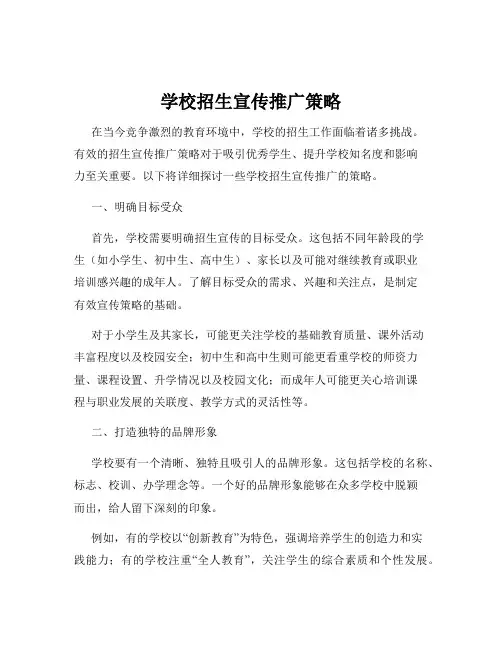 学校招生宣传推广策略

在当今竞争激烈的教育环境中，学校的招生工作面临着诸多挑战。有效的招生宣传推广策略对于吸引优秀学生、提升学校知名度和影响力至关重要。以下将详细探讨一些学校招生宣传推广的策略。

一、明确目标受众

首先，学校需要明确招生宣传的目标受众。这包括不同年龄段的学生（如小学生、初中生、高中生）、家长以及可能对继续教育或职业培训感兴趣的成年人。了解目标受众的需求、兴趣和关注点，是制定有效宣传策略的基础。

对于小学生及其家长，可能更关注学校的基础教育质量、课外活动丰富程度以及校园安全；初中生和高中生则可能更看重学校的师资力量、课程设置、升学情况以及校园文化；而成年人可能更关心培训课程与职业发展的关联度、教学方式的灵活性等。

二、打造独特的品牌形象

学校要有一个清晰、独特且吸引人的品牌形象。这包括学校的名称、标志、校训、办学理念等。一个好的品牌形象能够在众多学校中脱颖而出，给人留下深刻的印象。

例如，有的学校以“创新教育”为特色，强调培养学生的创造力和实践能力；有的学校注重“全人教育”，关注学生的综合素质和个性发展。